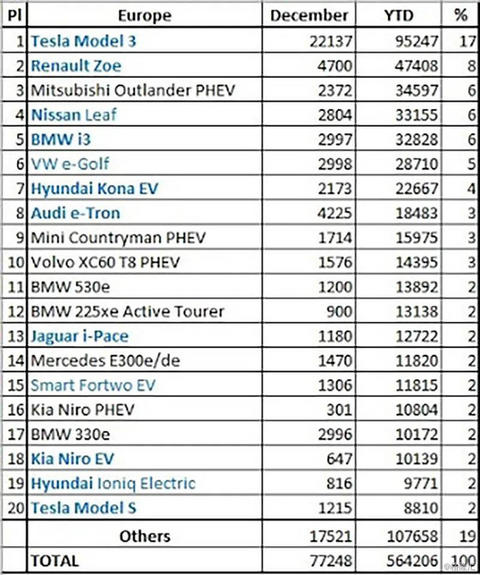 | Pl | Europe | December | YTD | % |
|---|---|---|---|---|
| 1 | Tesla Model 3 | 22137 | 95247 | 17 |
| 2 | Renault Zoe | 4700 | 47408 | 8 |
| 3 | Mitsubishi Outlander PHEV | 2372 | 34597 | 6 |
| 4 | Nissan Leaf | 2804 | 33155 | 6 |
| 5 | BMW i3 | 2997 | 32828 | 6 |
| 6 | VW e-Golf | 2998 | 28710 | 5 |
| 7 | Hyundai Kona EV | 2173 | 22667 | 4 |
| 8 | Audi e-Tron | 4225 | 18483 | 3 |
| 9 | Mini Countryman PHEV | 1714 | 15975 | 3 |
| 10 | Volvo XC60 T8 PHEV | 1576 | 14395 | 3 |
| 11 | BMW 530e | 1200 | 13892 | 2 |
| 12 | BMW 225xe Active Tourer | 900 | 13138 | 2 |
| 13 | Jaguar i-Pace | 1180 | 12722 | 2 |
| 14 | Mercedes E300e/de | 1470 | 11820 | 2 |
| 15 | Smart Fortwo EV | 1306 | 11815 | 2 |
| 16 | Kia Niro PHEV | 301 | 10804 | 2 |
| 17 | BMW 330e | 2996 | 10172 | 2 |
| 18 | Kia Niro EV | 647 | 10139 | 2 |
| 19 | Hyundai Ioniq Electric | 816 | 9771 | 2 |
| 20 | Tesla Model S | 1215 | 8810 | 2 |
| | Others | 17521 | 107658 | 19 |
| | TOTAL | 77248 | 564206 | 100 |